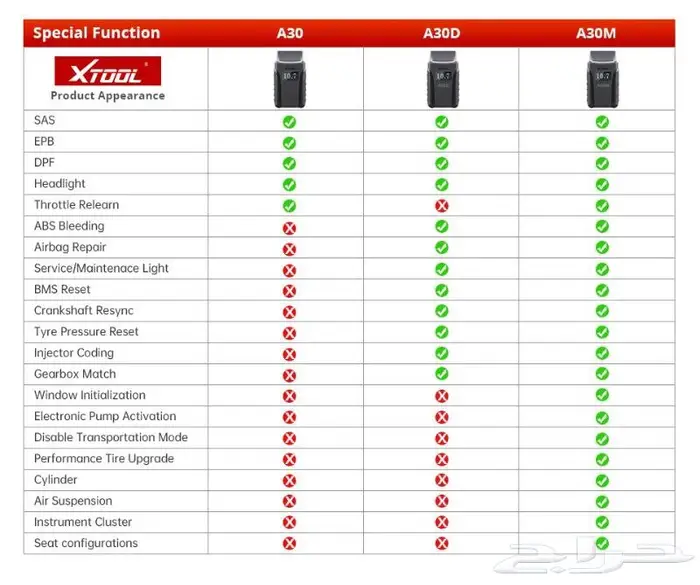 | Special Function | A30 | A30D | A30M |
|---|---|---|---|
| XTOOL Product Appearance | 10.7 | 10.7 | 10.7 |
| SAS | ✓ | ✓ | ✓ |
| EPB | ✓ | ✓ | ✓ |
| DPF | ✓ | ✓ | ✓ |
| Headlight | ✓ | ✓ | ✓ |
| Throttle Relearn | ✓ | ✗ | ✓ |
| ABS Bleeding | ✗ | ✓ | ✓ |
| Airbag Repair | ✗ | ✓ | ✓ |
| Service/Maintenace Light | ✗ | ✓ | ✓ |
| BMS Reset | ✗ | ✓ | ✓ |
| Crankshaft Resync | ✗ | ✓ | ✓ |
| Tyre Pressure Reset | ✗ | ✓ | ✓ |
| Injector Coding | ✗ | ✓ | ✓ |
| Gearbox Match | ✗ | ✓ | ✓ |
| Window Initialization | ✗ | ✗ | ✓ |
| Electronic Pump Activation | ✗ | ✗ | ✓ |
| Disable Transportation Mode | ✗ | ✗ | ✓ |
| Performance Tire Upgrade | ✗ | ✗ | ✓ |
| Cylinder | ✗ | ✗ | ✓ |
| Air Suspension | ✗ | ✗ | ✓ |
| Instrument Cluster | ✗ | ✗ | ✓ |
| Seat configurations | ✗ | ✗ | ✓ |

حراج